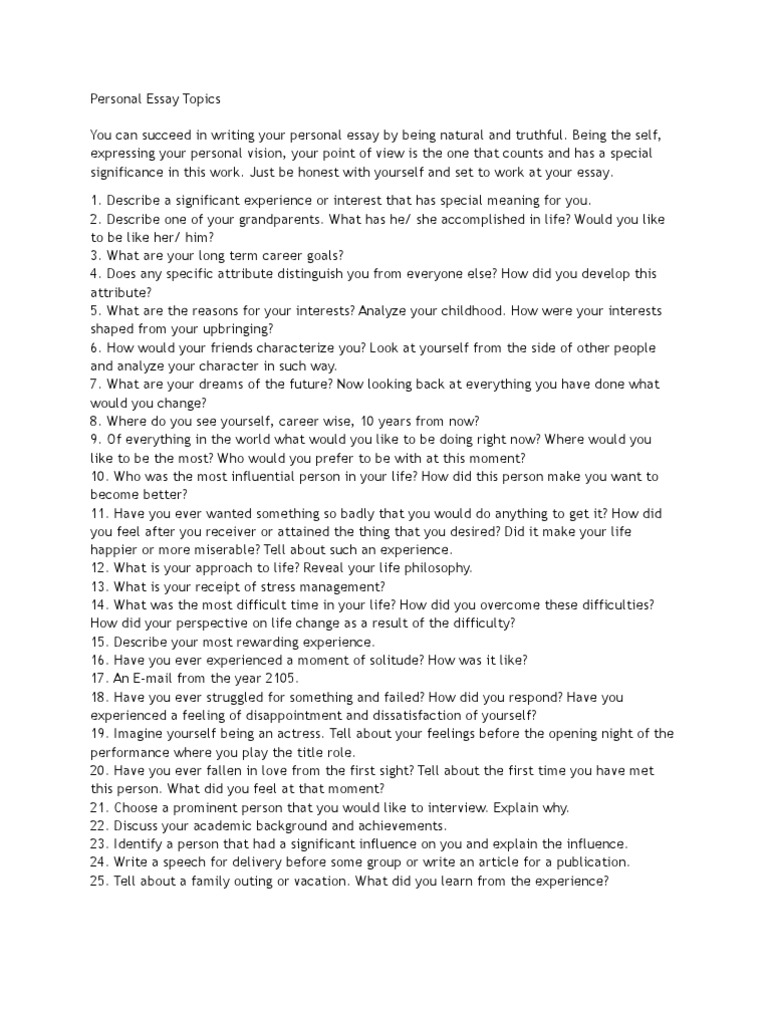 Personal Essay Topics

You can succeed in writing your personal essay by being natural and truthful. Being the self, expressing your personal vision, your point of view is the one that counts and has a special significance in this work. Just be honest with yourself and set to work at your essay.

1. Describe a significant experience or interest that has special meaning for you.
2. Describe one of your grandparents. What has he/ she accomplished in life? Would you like to be like her/ him?
3. What are your long term career goals?
4. Does any specific attribute distinguish you from everyone else? How did you develop this attribute?
5. What are the reasons for your interests? Analyze your childhood. How were your interests shaped from your upbringing?
6. How would your friends characterize you? Look at yourself from the side of other people and analyze your character in such way.
7. What are your dreams of the future? Now looking back at everything you have done what would you change?
8. Where do you see yourself, career wise, 10 years from now?
9. Of everything in the world what would you like to be doing right now? Where would you like to be the most? Who would you prefer to be with at this moment?
10. Who was the most influential person in your life? How did this person make you want to become better?
11. Have you ever wanted something so badly that you would do anything to get it? How did you feel after you receiver or attained the thing that you desired? Did it make your life happier or more miserable? Tell about such an experience.
12. What is your approach to life? Reveal your life philosophy.
13. What is your receipt of stress management?
14. What was the most difficult time in your life? How did you overcome these difficulties? How did your perspective on life change as a result of the difficulty?
15. Describe your most rewarding experience.
16. Have you ever experienced a moment of solitude? How was it like?
17. An E-mail from the year 2105.
18. Have you ever struggled for something and failed? How did you respond? Have you experienced a feeling of disappointment and dissatisfaction of yourself?
19. Imagine yourself being an actress. Tell about your feelings before the opening night of the performance where you play the title role.
20. Have you ever fallen in love from the first sight? Tell about the first time you have met this person. What did you feel at that moment?
21. Choose a prominent person that you would like to interview. Explain why.
22. Discuss your academic background and achievements.
23. Identify a person that had a significant influence on you and explain the influence.
24. Write a speech for delivery before some group or write an article for a publication.
25. Tell about a family outing or vacation. What did you learn from the experience?